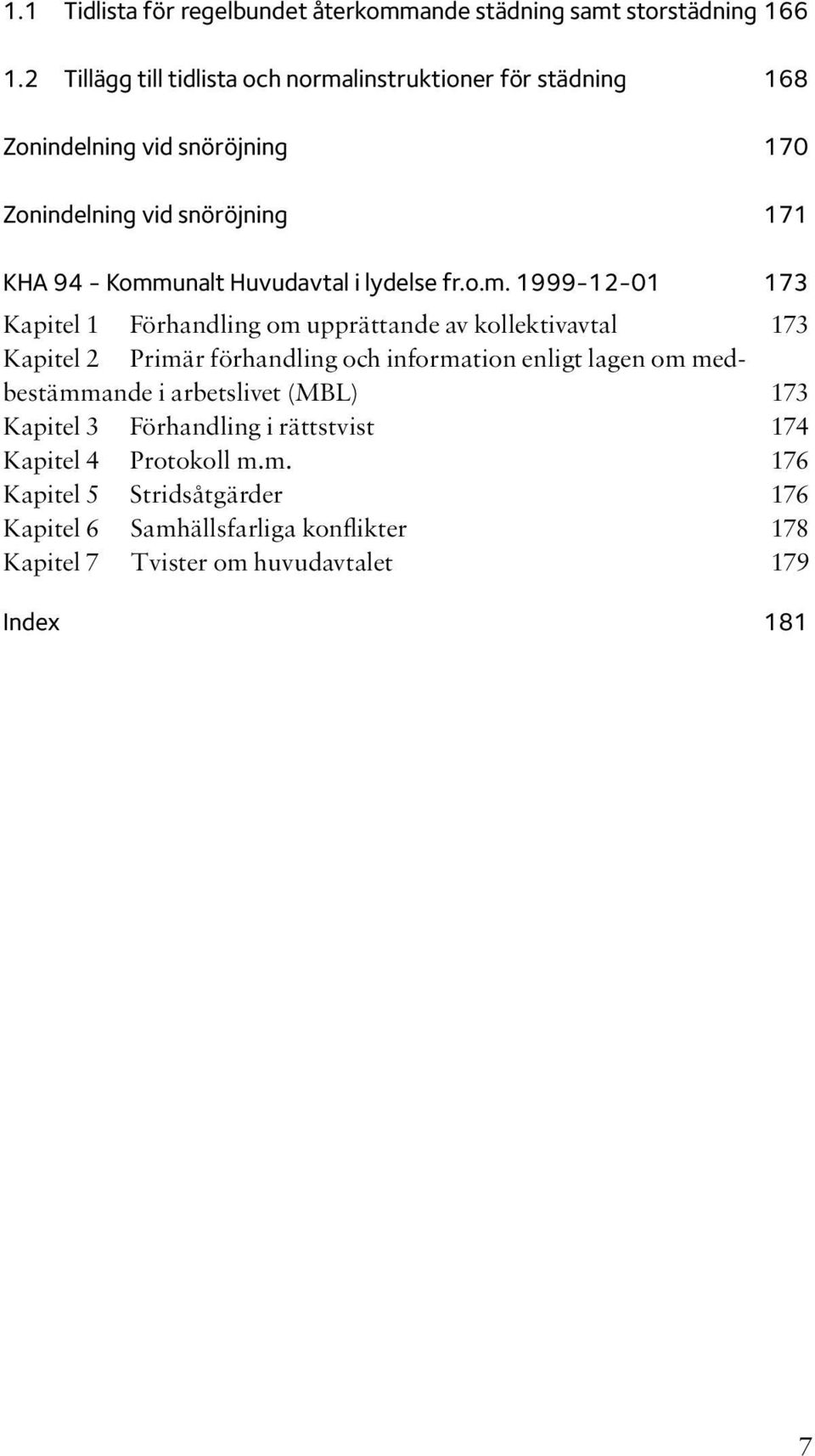 1.1 Tidlista för regelbundet återkommande städning samt storstädning 166

1.2 Tillägg till tidlista och normalinstruktioner för städning 168

Zonindelning vid snöröjning 170

Zonindelning vid snöröjning 171

KHA 94 - Kommunalt Huvudavtal i lydelse fr.o.m. 1999-12-01 173

Kapitel 1 Förhandling om upprättande av kollektivavtal 173
Kapitel 2 Primär förhandling och information enligt lagen om medbestämmande i arbetslivet (MBL) 173
Kapitel 3 Förhandling i rättstvist 174
Kapitel 4 Protokoll m.m. 176
Kapitel 5 Stridsåtgärder 176
Kapitel 6 Samhällsfarliga konflikter 178
Kapitel 7 Tvister om huvudavtalet 179

Index 181

7